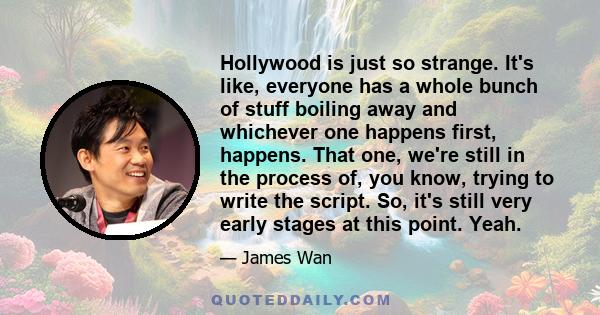 Hollywood is just so strange. It's like, everyone has a whole bunch of stuff boiling away and whichever one happens first, happens. That one, we're still in the process of, you know, trying to write the script. So, it's still very early stages at this point. Yeah.

— James Wan

QUOTEDDAILY.COM